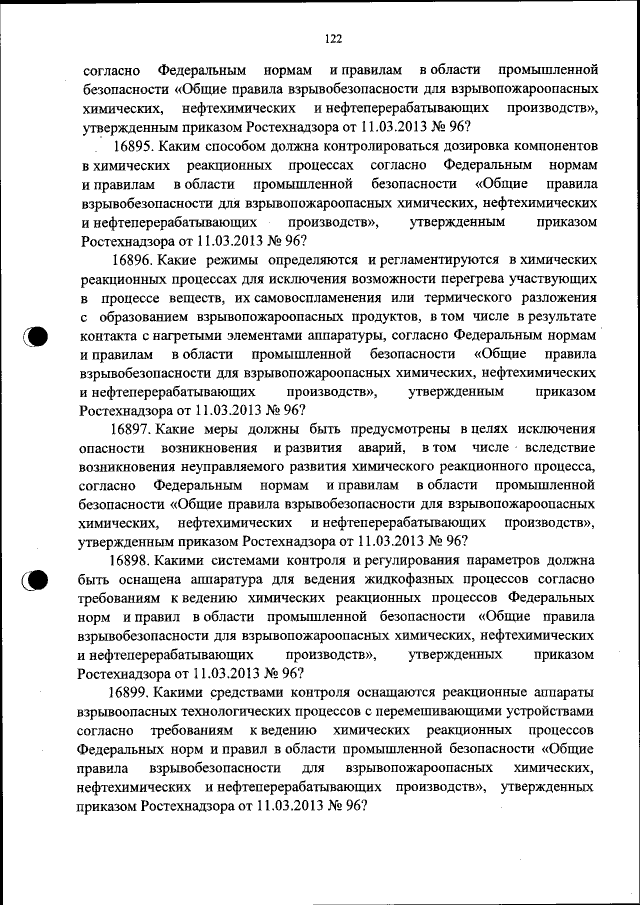 122

согласно Федеральным нормам и правилам в области промышленной безопасности «Общие правила взрывобезопасности для взрывопожароопасных химических, нефтехимических и нефтеперерабатывающих производств», утвержденным приказом Ростехнадзора от 11.03.2013 № 96?

16895. Каким способом должна контролироваться дозировка компонентов в химических реакционных процессах согласно Федеральным нормам и правилам в области промышленной безопасности «Общие правила взрывобезопасности для взрывопожароопасных химических, нефтехимических и нефтеперерабатывающих производств», утвержденным приказом Ростехнадзора от 11.03.2013 № 96?

16896. Какие режимы определяются и регламентируются в химических реакционных процессах для исключения возможности перегрева участвующих в процессе веществ, их самовоспламенения или термического разложения с образованием взрывопожароопасных продуктов, в том числе в результате контакта с нагретыми элементами аппаратуры, согласно Федеральным нормам и правилам в области промышленной безопасности «Общие правила взрывобезопасности для взрывопожароопасных химических, нефтехимических и нефтеперерабатывающих производств», утвержденным приказом Ростехнадзора от 11.03.2013 № 96?

16897. Какие меры должны быть предусмотрены в целях исключения опасности возникновения и развития аварий, в том числе вследствие возникновения неуправляемого развития химического реакционного процесса, согласно Федеральным нормам и правилам в области промышленной безопасности «Общие правила взрывобезопасности для взрывопожароопасных химических, нефтехимических и нефтеперерабатывающих производств», утвержденным приказом Ростехнадзора от 11.03.2013 № 96?

16898. Какими системами контроля и регулирования параметров должна быть оснащена аппаратура для ведения жидкофазных процессов согласно требованиям к ведению химических реакционных процессов Федеральных норм и правил в области промышленной безопасности «Общие правила взрывобезопасности для взрывопожароопасных химических, нефтехимических и нефтеперерабатывающих производств», утвержденных приказом Ростехнадзора от 11.03.2013 № 96?

16899. Какими средствами контроля оснащаются реакционные аппараты взрывоопасных технологических процессов с перемешивающими устройствами согласно требованиям к ведению химических реакционных процессов Федеральных норм и правил в области промышленной безопасности «Общие правила взрывобезопасности для взрывопожароопасных химических, нефтехимических и нефтеперерабатывающих производств», утвержденных приказом Ростехнадзора от 11.03.2013 № 96?